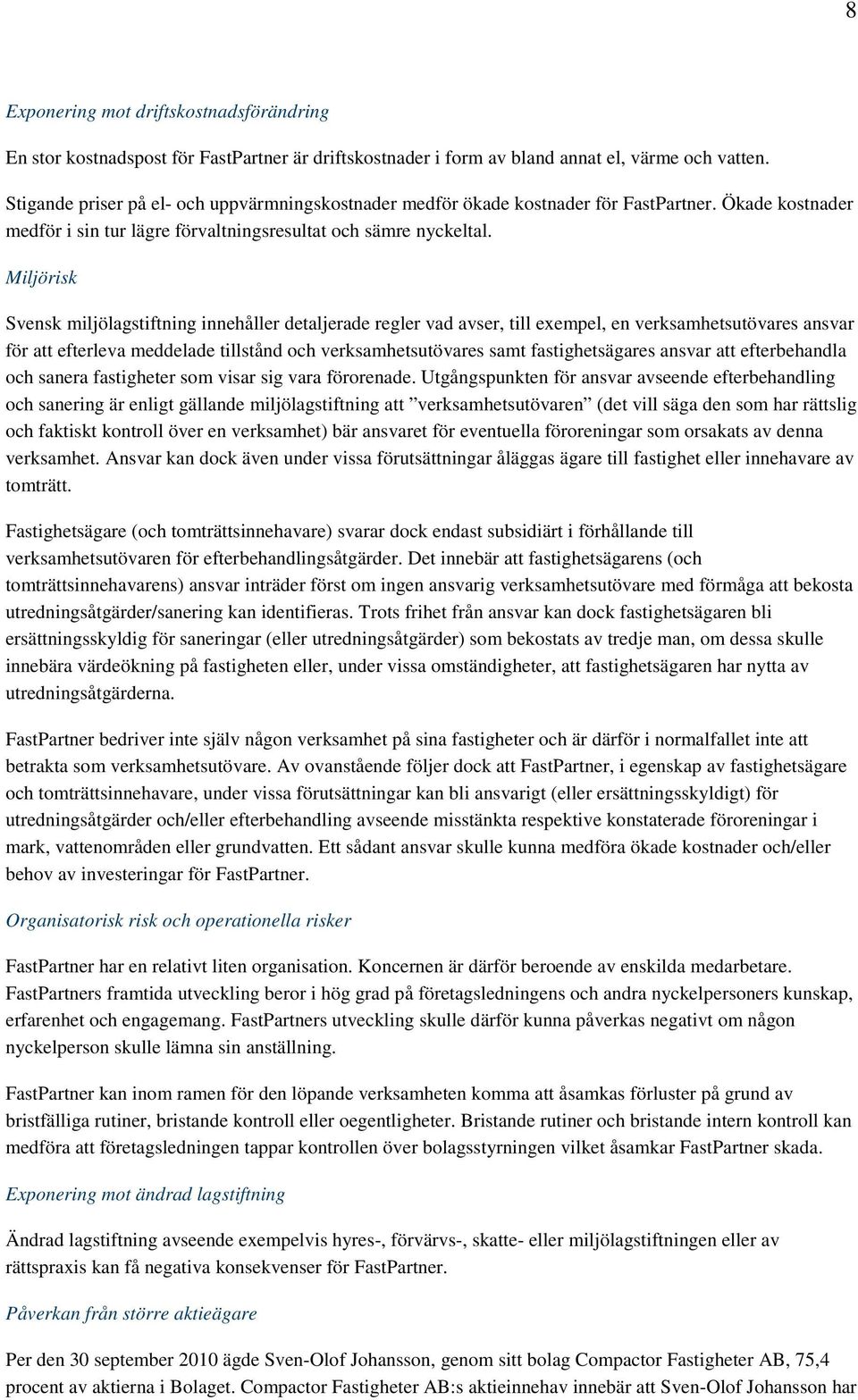 8

Exponering mot driftskostnadsförändring

En stor kostnadspost för FastPartner är driftskostnader i form av bland annat el, värme och vatten. Stigande priser på el- och uppvärmningskostnader medför ökade kostnader för FastPartner. Ökade kostnader medför i sin tur lägre förvaltningsresultat och sämre nyckeltal.

Miljörisk

Svensk miljölagstiftning innehåller detaljerade regler vad avser, till exempel, en verksamhetsutövares ansvar för att efterleva meddelade tillstånd och verksamhetsutövares samt fastighetsägares ansvar att efterbehandla och sanera fastigheter som visar sig vara förorenade. Utgångspunkten för ansvar avseende efterbehandling och sanering är enligt gällande miljölagstiftning att ”verksamhetsutövaren” (det vill säga den som har rättslig och faktiskt kontroll över en verksamhet) bär ansvaret för eventuella föroreningar som orsakats av denna verksamhet. Ansvar kan dock även under vissa förutsättningar åläggas ägare till fastighet eller innehavare av tomträtt.

Fastighetsägare (och tomträttsinnehavare) svarar dock endast subsidiärt i förhållande till verksamhetsutövaren för efterbehandlingsåtgärder. Det innebär att fastighetsägarens (och tomträttsinnehavarens) ansvar inträder först om ingen ansvarig verksamhetsutövare med förmåga att bekosta utredningsåtgärder/sanering kan identifieras. Trots frihet från ansvar kan dock fastighetsägaren bli ersättningsskyldig för saneringar (eller utredningsåtgärder) som bekostats av tredje man, om dessa skulle innebära värdeökning på fastigheten eller, under vissa omständigheter, att fastighetsägaren har nytta av utredningsåtgärderna.

FastPartner bedriver inte själv någon verksamhet på sina fastigheter och är därför i normalfallet inte att betrakta som verksamhetsutövare. Av ovanstående följer dock att FastPartner, i egenskap av fastighetsägare och tomträttsinnehavare, under vissa förutsättningar kan bli ansvarigt (eller ersättningsskyldigt) för utredningsåtgärder och/eller efterbehandling avseende misstänkta respektive konstaterade föroreningar i mark, vattenområden eller grundvatten. Ett sådant ansvar skulle kunna medföra ökade kostnader och/eller behov av investeringar för FastPartner.

Organisatorisk risk och operationella risker

FastPartner har en relativt liten organisation. Koncernen är därför beroende av enskilda medarbetare. FastPartners framtida utveckling beror i hög grad på företagsledningens och andra nyckelpersoners kunskap, erfarenhet och engagemang. FastPartners utveckling skulle därför kunna påverkas negativt om någon nyckelperson skulle lämna sin anställning.

FastPartner kan inom ramen för den löpande verksamheten komma att åsamkas förluster på grund av bristfälliga rutiner, bristande kontroll eller oegentligheter. Bristande rutiner och bristande intern kontroll kan medföra att företagsledningen tappar kontrollen över bolagsstyrningen vilket åsamkar FastPartner skada.

Exponering mot ändrad lagstiftning

Ändrad lagstiftning avseende exempelvis hyres-, förvärvs-, skatte- eller miljölagstiftningen eller av rättspraxis kan få negativa konsekvenser för FastPartner.

Påverkan från större aktieägare

Per den 30 september 2010 ägde Sven-Olof Johansson, genom sitt bolag Compactor Fastigheter AB, 75,4 procent av aktierna i Bolaget. Compactor Fastigheter AB:s aktieinnehav innebär att Sven-Olof Johansson har